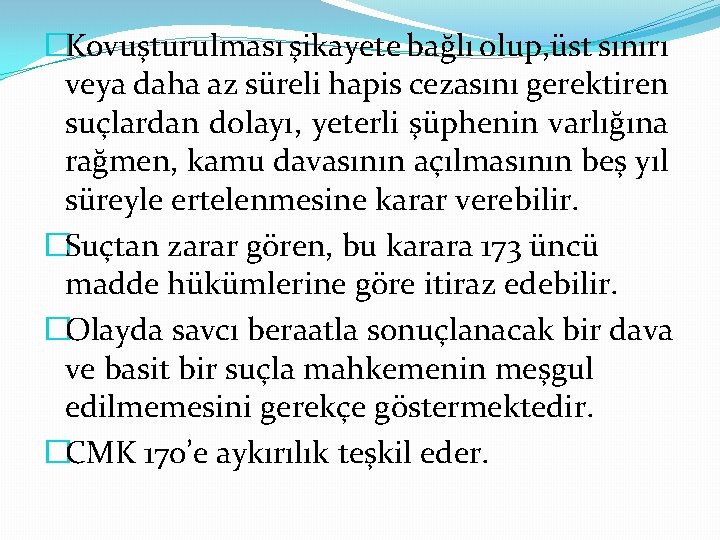 Kovuşturulması şikayete bağlı olup,üst sınırı veya daha az süreli hapis cezasını gerektiren suçlardan dolayı, yeterli şüphenin varlığına rağmen, kamu davasının açılmasının beş yıl süreyle ertelenmesine karar verebilir.

Suçtan zarar gören, bu karara 173 üncü madde hükümlerine göre itiraz edebilir.

Olayda savcı beraatla sonuçlanacak bir dava ve basit bir suçla mahkemenin meşgul edilmemesini gerekçe göstermektedir.

CMK 170'e aykırılık teşkil eder.